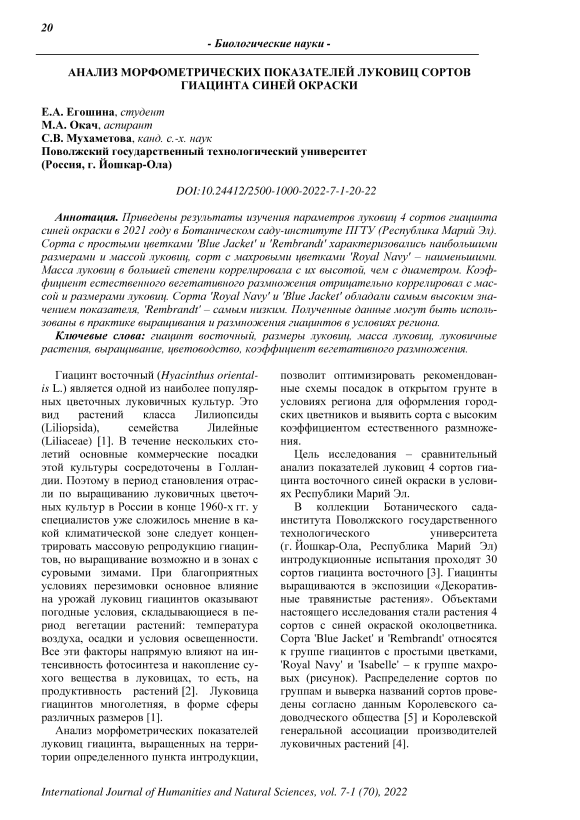 20

- Биологические науки -

АНАЛИЗ МОРФОМЕТРИЧЕСКИХ ПОКАЗАТЕЛЕЙ ЛУКОВИЦ СОРТОВ ГИАЦИНТА СИНЕЙ ОКРАСКИ

Е.А. Егошина, студент
М.А. Окач, аспирант
С.В. Мухаметова, канд. с.-х. наук
Поволжский государственный технологический университет
(Россия, г. Йошкар-Ола)

DOI:10.24412/2500-1000-2022-7-1-20-22

Аннотация. Приведены результаты изучения параметров луковиц 4 сортов гиацинта синей окраски в 2021 году в Ботаническом саду-институте ПГТУ (Республика Марий Эл). Сорта с простыми цветками 'Blue Jacket' и 'Rembrandt' характеризовались наибольшими размерами и массой луковиц, сорт с махровыми цветками 'Royal Navy' – наименьшими. Масса луковиц в большей степени коррелировала с их высотой, чем с диаметром. Коэффициент естественного вегетативного размножения отрицательно коррелировал с массой и размерами луковиц. Сорта 'Royal Navy' и 'Blue Jacket' обладали самым высоким значением показателя, 'Rembrandt' – самым низким. Полученные данные могут быть использованы в практике выращивания и размножения гиацинтов в условиях региона.

Ключевые слова: гиацинт восточный, размеры луковиц, масса луковиц, луковичные растения, выращивание, цветоводство, коэффициент вегетативного размножения.

Гиацинт восточный (Hyacinthus orientalis L.) является одной из наиболее популярных цветочных луковичных культур. Это вид растений класса Лилиопсиды (Liliopsida), семейства Лилейные (Liliaceae) [1]. В течение нескольких столетий основные коммерческие посадки этой культуры сосредоточены в Голландии. Поэтому в период становления отрасли по выращиванию луковичных цветочных культур в России в конце 1960-х гг. у специалистов уже сложилось мнение в какой климатической зоне следует концентрировать массовую репродукцию гиацинтов, но выращивание возможно и в зонах с суровыми зимами. При благоприятных условиях перезимовки основное влияние на урожай луковиц гиацинтов оказывают погодные условия, складывающиеся в период вегетации растений: температура воздуха, осадки и условия освещенности. Все эти факторы напрямую влияют на интенсивность фотосинтеза и накопление сухого вещества в луковицах, то есть, на продуктивность растений [2]. Луковица гиацинтов многолетняя, в форме сферы различных размеров [1].

Анализ морфометрических показателей луковиц гиацинта, выращенных на территории определенного пункта интродукции, позволит оптимизировать рекомендованные схемы посадок в открытом грунте в условиях региона для оформления городских цветников и выявить сорта с высоким коэффициентом естественного размножения.

Цель исследования – сравнительный анализ показателей луковиц 4 сортов гиацинта восточного синей окраски в условиях Республики Марий Эл.

В коллекции Ботанического сада-института Поволжского государственного технологического университета (г. Йошкар-Ола, Республика Марий Эл) интродукционные испытания проходят 30 сортов гиацинта восточного [3]. Гиацинты выращиваются в экспозиции «Декоративные травянистые растения». Объектами настоящего исследования стали растения 4 сортов с синей окраской околоцветника. Сорта 'Blue Jacket' и 'Rembrandt' относятся к группе гиацинтов с простыми цветками, 'Royal Navy' и 'Isabelle' – к группе махровых (рисунок). Распределение сортов по группам и выверка названий сортов проведены согласно данным Королевского садоводческого общества [5] и Королевской генеральной ассоциации производителей луковичных растений [4].

International Journal of Humanities and Natural Sciences, vol. 7-1 (70), 2022